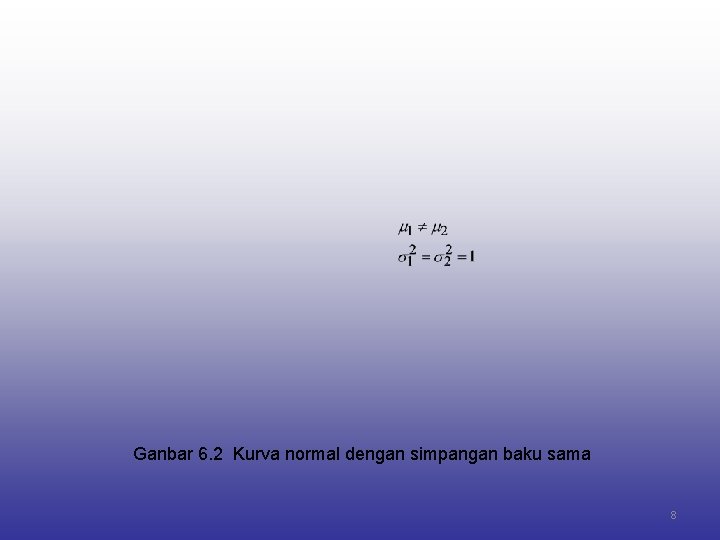 $\mu_1 \neq \mu_2$
$\sigma_1^2 = \sigma_2^2 = 1$

Ganbar 6.2 Kurva normal dengan simpangan baku sama

8